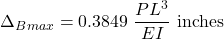 $\Delta_{Bmax} = 0.3849 \ \frac{PL^3}{EI}$ inches